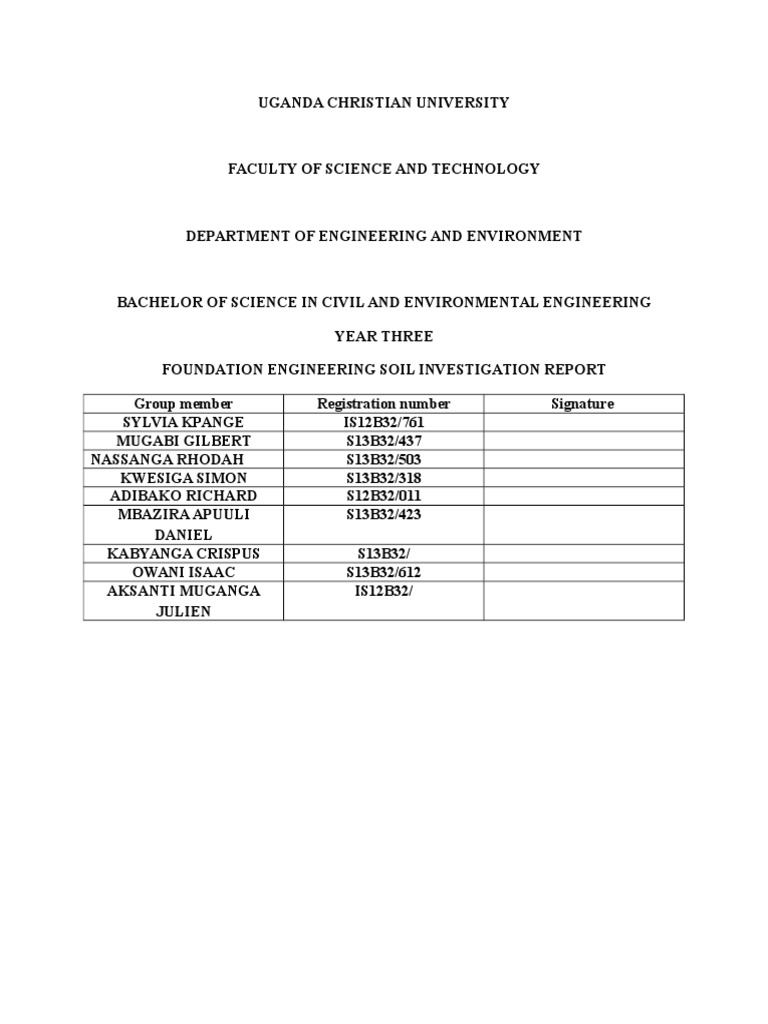 UGANDA CHRISTIAN UNIVERSITY

FACULTY OF SCIENCE AND TECHNOLOGY

DEPARTMENT OF ENGINEERING AND ENVIRONMENT

BACHELOR OF SCIENCE IN CIVIL AND ENVIRONMENTAL ENGINEERING

YEAR THREE

FOUNDATION ENGINEERING SOIL INVESTIGATION REPORT

| Group member | Registration number | Signature |
|---|---|---|
| SYLVIA KPANGE | IS12B32/761 | |
| MUGABI GILBERT | S13B32/437 | |
| NASSANGA RHODAH | S13B32/503 | |
| KWESIGA SIMON | S13B32/318 | |
| ADIBAKO RICHARD | S12B32/011 | |
| MBAZIRA APUULI DANIEL | S13B32/423 | |
| KABYANGA CRISPUS | S13B32/ | |
| OWANI ISAAC | S13B32/612 | |
| AKSANTI MUGANGA JULIEN | IS12B32/ | |